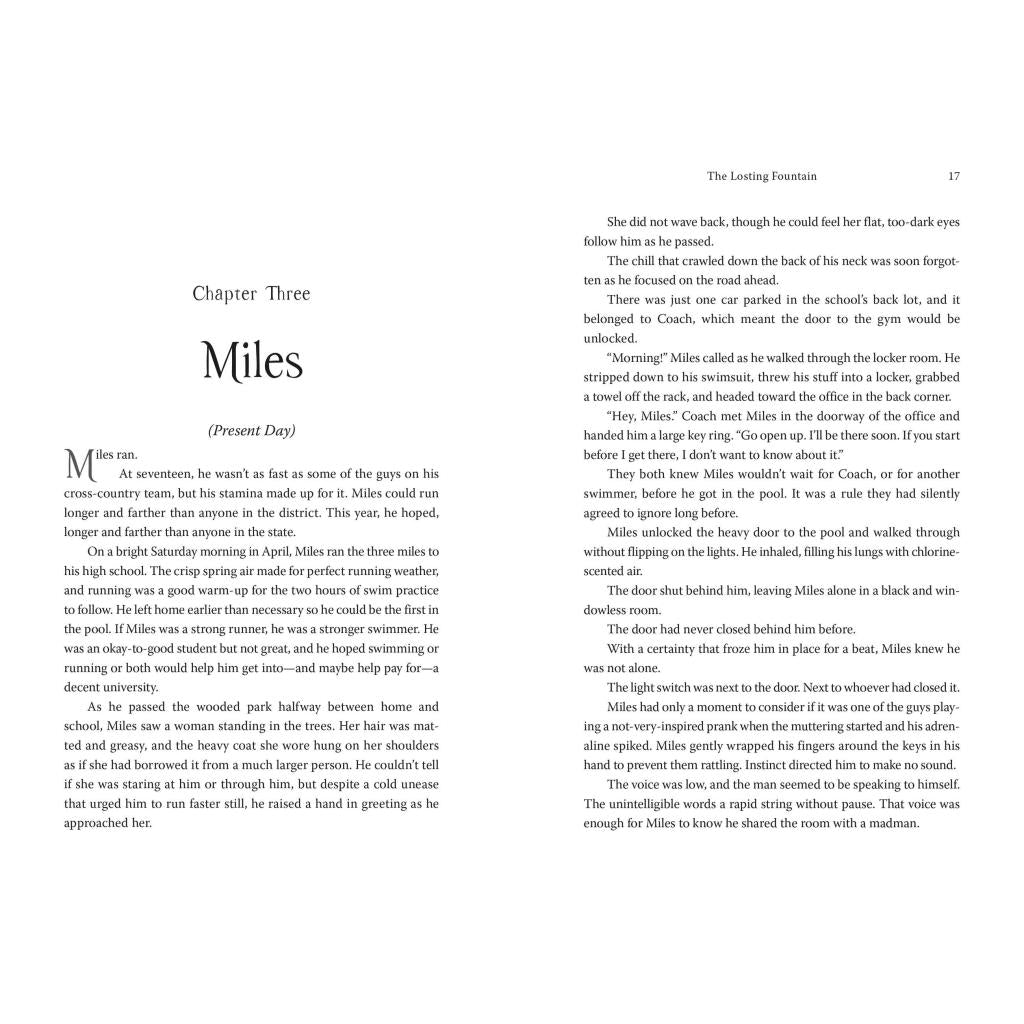 Chapter Three

Miles

(Present Day)

Miles ran.

At seventeen, he wasn't as fast as some of the guys on his cross-country team, but his stamina made up for it. Miles could run longer and farther than anyone in the district. This year, he hoped, longer and farther than anyone in the state.

On a bright Saturday morning in April, Miles ran the three miles to his high school. The crisp spring air made for perfect running weather, and running was a good warm-up for the two hours of swim practice to follow. He left home earlier than necessary so he could be the first in the pool. If Miles was a strong runner, he was a stronger swimmer. He was an okay-to-good student but not great, and he hoped swimming or running or both would help him get into—and maybe help pay for—a decent university.

As he passed the wooded park halfway between home and school, Miles saw a woman standing in the trees. Her hair was matted and greasy, and the heavy coat she wore hung on her shoulders as if she had borrowed it from a much larger person. He couldn't tell if she was staring at him or through him, but despite a cold unease that urged him to run faster still, he raised a hand in greeting as he approached her.

The Losting Fountain 17

She did not wave back, though he could feel her flat, too-dark eyes follow him as he passed.

The chill that crawled down the back of his neck was soon forgotten as he focused on the road ahead.

There was just one car parked in the school's back lot, and it belonged to Coach, which meant the door to the gym would be unlocked.

"Morning!" Miles called as he walked through the locker room. He stripped down to his swimsuit, threw his stuff into a locker, grabbed a towel off the rack, and headed toward the office in the back corner.

"Hey, Miles." Coach met Miles in the doorway of the office and handed him a large key ring. "Go open up. I'll be there soon. If you start before I get there, I don't want to know about it."

They both knew Miles wouldn't wait for Coach, or for another swimmer, before he got in the pool. It was a rule they had silently agreed to ignore long before.

Miles unlocked the heavy door to the pool and walked through without flipping on the lights. He inhaled, filling his lungs with chlorine-scented air.

The door shut behind him, leaving Miles alone in a black and windowless room.

The door had never closed behind him before.

With a certainty that froze him in place for a beat, Miles knew he was not alone.

The light switch was next to the door. Next to whoever had closed it.

Miles had only a moment to consider if it was one of the guys playing a not-very-inspired prank when the muttering started and his adrenaline spiked. Miles gently wrapped his fingers around the keys in his hand to prevent them rattling. Instinct directed him to make no sound.

The voice was low, and the man seemed to be speaking to himself. The unintelligible words a rapid string without pause. That voice was enough for Miles to know he shared the room with a madman.